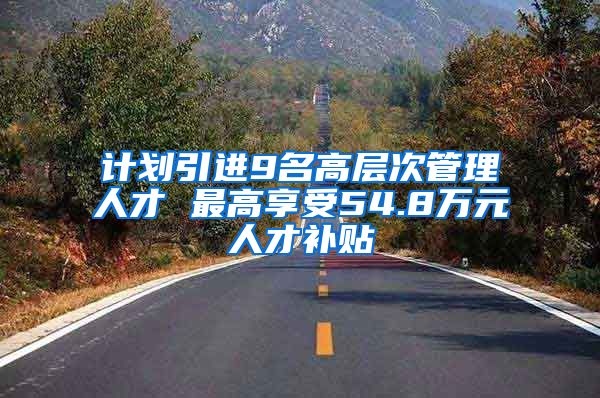 计划引进9名高层次管理人才 最高享受54.8万元人才补贴